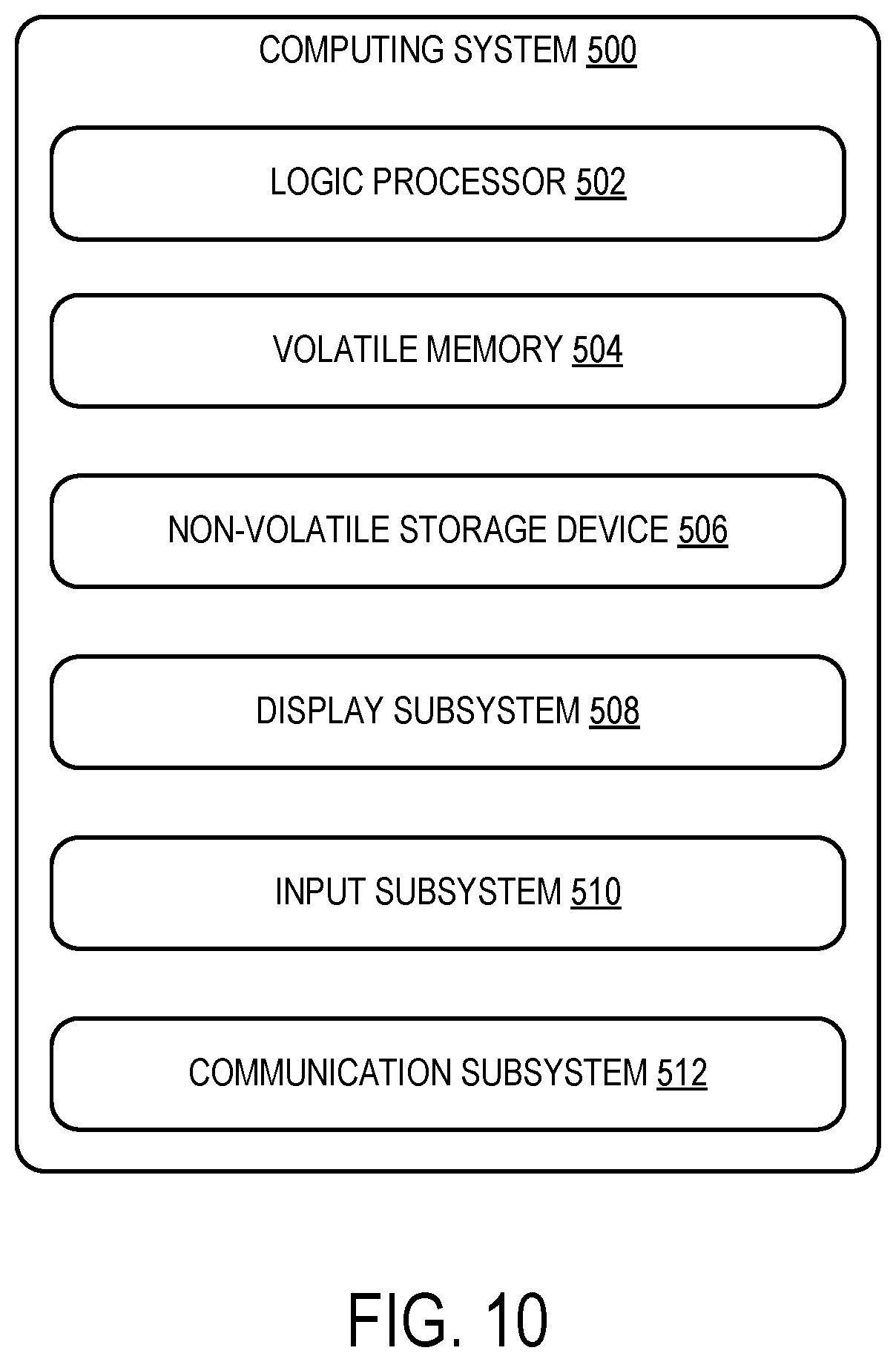 COMPUTING SYSTEM 500

LOGIC PROCESSOR 502

VOLATILE MEMORY 504

NON-VOLATILE STORAGE DEVICE 506

DISPLAY SUBSYSTEM 508

INPUT SUBSYSTEM 510

COMMUNICATION SUBSYSTEM 512

FIG. 10